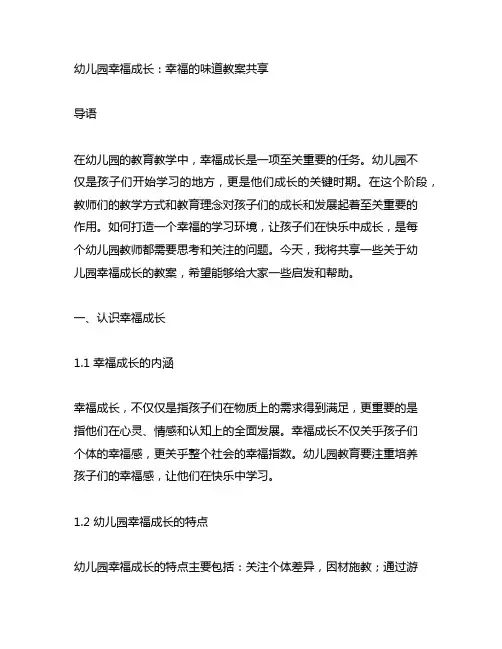 幼儿园幸福成长：幸福的味道教案共享

导语

在幼儿园的教育教学中，幸福成长是一项至关重要的任务。幼儿园不仅是孩子们开始学习的地方，更是他们成长的关键时期。在这个阶段，教师们的教学方式和教育理念对孩子们的成长和发展起着至关重要的作用。如何打造一个幸福的学习环境，让孩子们在快乐中成长，是每个幼儿园教师都需要思考和关注的问题。今天，我将共享一些关于幼儿园幸福成长的教案，希望能够给大家一些启发和帮助。

一、认识幸福成长

1.1 幸福成长的内涵

幸福成长，不仅仅是指孩子们在物质上的需求得到满足，更重要的是指他们在心灵、情感和认知上的全面发展。幸福成长不仅关乎孩子们个体的幸福感，更关乎整个社会的幸福指数。幼儿园教育要注重培养孩子们的幸福感，让他们在快乐中学习。

1.2 幼儿园幸福成长的特点

幼儿园幸福成长的特点主要包括：关注个体差异，因材施教；通过游